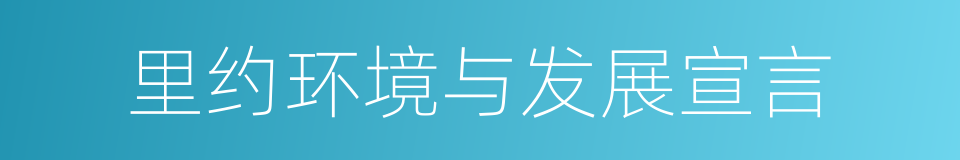 里约环境与发展宣言